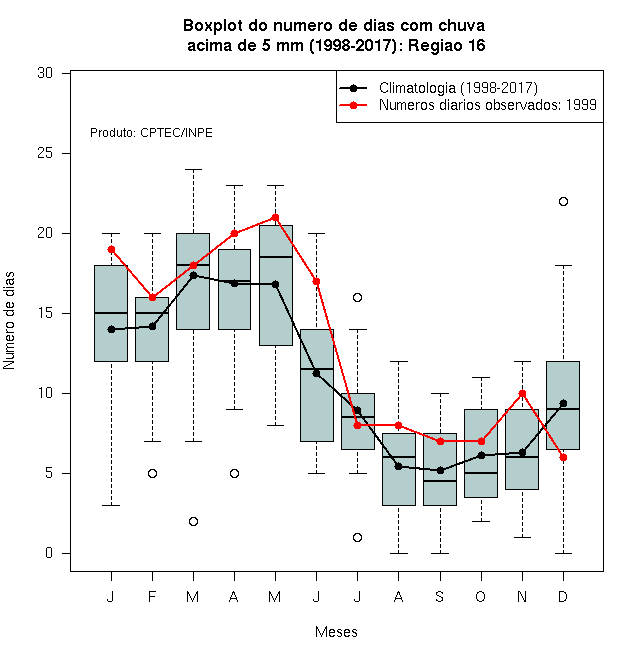 Boxplot do numero de dias com chuva acima de 5 mm (1998-2017): Regiao 16

Climatologia (1998-2017)
Numeros diarios observados: 1999

Produto: CPTEC/INPE

Numero de dias

30
25
20
15
10
5
0

J F M A M J J A S O N D

Meses